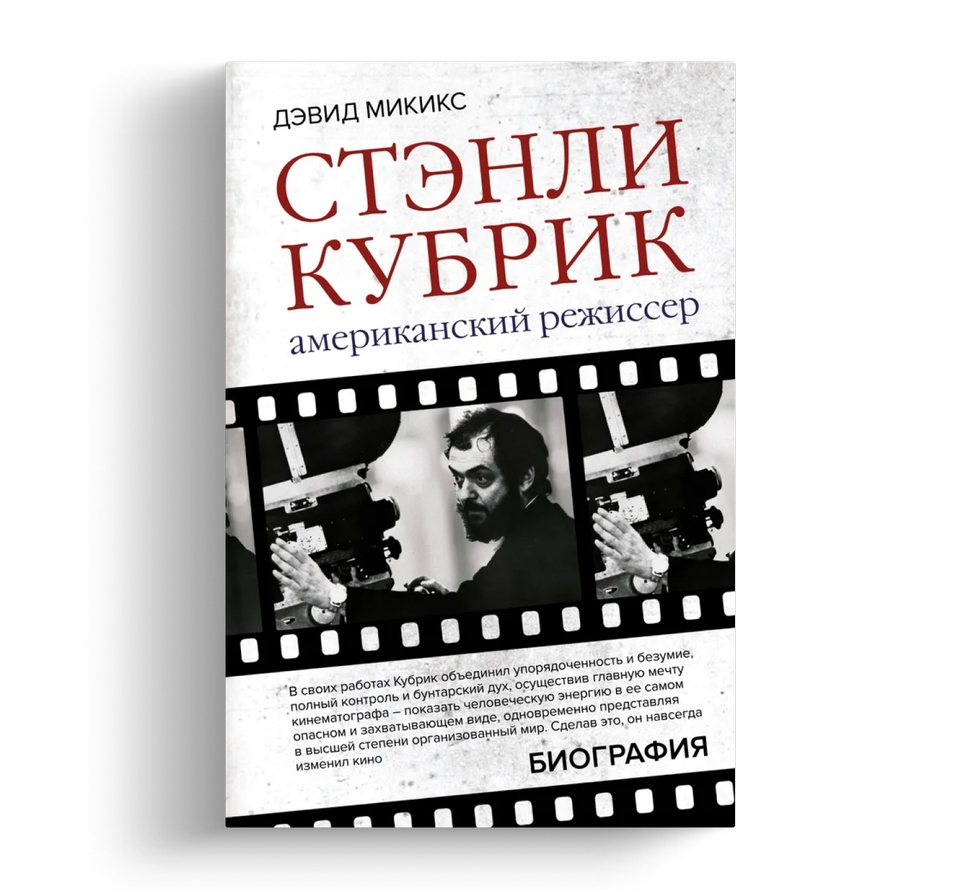 ДЭВИД МИКИКС

СТЭНЛИ КУБРИК

американский режиссер

В своих работах Кубрик объединил упорядоченность и безумие, полный контроль и бунтарский дух, осуществив главную мечту кинематографа – показать человеческую энергию в ее самом опасном и захватывающем виде, одновременно представляя в высшей степени организованный мир. Сделав это, он навсегда изменил кино

БИОГРАФИЯ